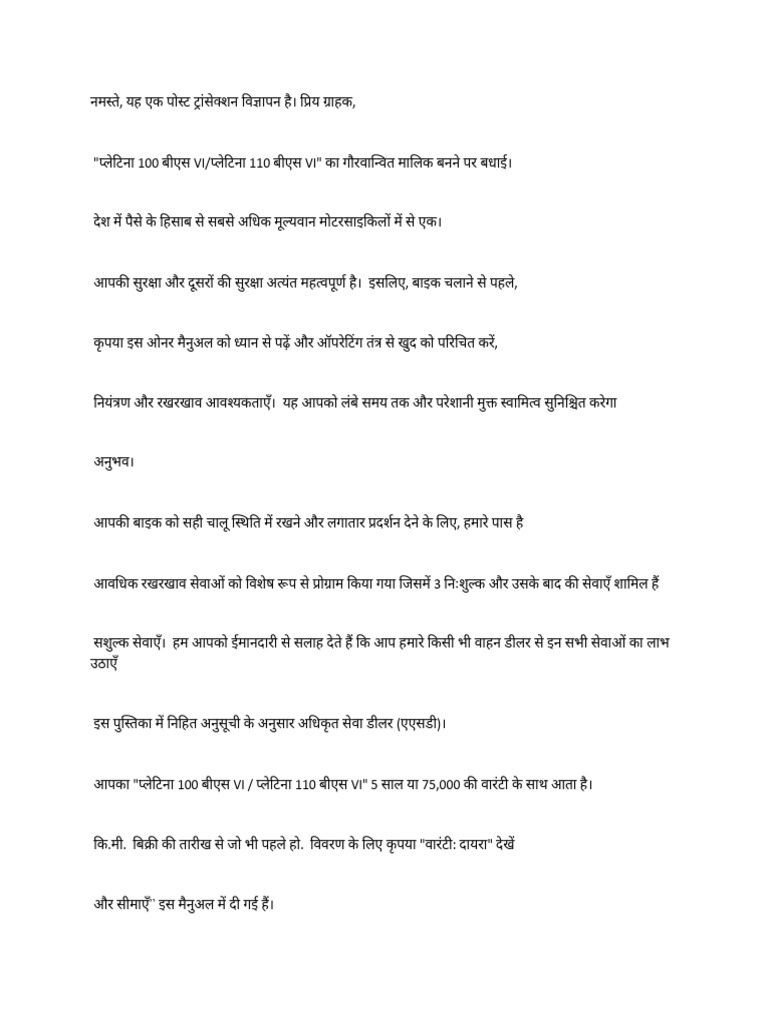 नमस्ते, यह एक पोस्ट ट्रांसेक्शन विज्ञापन है। प्रिय ग्राहक,

"प्लेटिना 100 बीएस VI/प्लेटिना 110 बीएस VI" का गौरवान्वित मालिक बनने पर बधाई।

देश में पैसे के हिसाब से सबसे अधिक मूल्यवान मोटरसाइकिलों में से एक।

आपकी सुरक्षा और दूसरों की सुरक्षा अत्यंत महत्वपूर्ण है। इसलिए, बाइक चलाने से पहले,

कृपया इस ओनर मैनुअल को ध्यान से पढ़ें और ऑपरेटिंग तंत्र से खुद को परिचित करें,

नियंत्रण और रखरखाव आवश्यकताएँ। यह आपको लंबे समय तक और परेशानी मुक्त स्वामित्व सुनिश्चित करेगा

अनुभव।

आपकी बाइक को सही चालू स्थिति में रखने और लगातार प्रदर्शन देने के लिए, हमारे पास है

आवधिक रखरखाव सेवाओं को विशेष रूप से प्रोग्राम किया गया जिसमें 3 निःशुल्क और उसके बाद की सेवाएँ शामिल हैं

सशुल्क सेवाएँ। हम आपको ईमानदारी से सलाह देते हैं कि आप हमारे किसी भी वाहन डीलर से इन सभी सेवाओं का लाभ उठाएँ

इस पुस्तिका में निहित अनुसूची के अनुसार अधिकृत सेवा डीलर (एएसडी)।

आपका "प्लेटिना 100 बीएस VI / प्लेटिना 110 बीएस VI" 5 साल या 75,000 की वारंटी के साथ आता है।

कि.मी. बिक्री की तारीख से जो भी पहले हो. विवरण के लिए कृपया "वारंटी: दायरा" देखें

और सीमाएँ" इस मैनुअल में दी गई हैं।